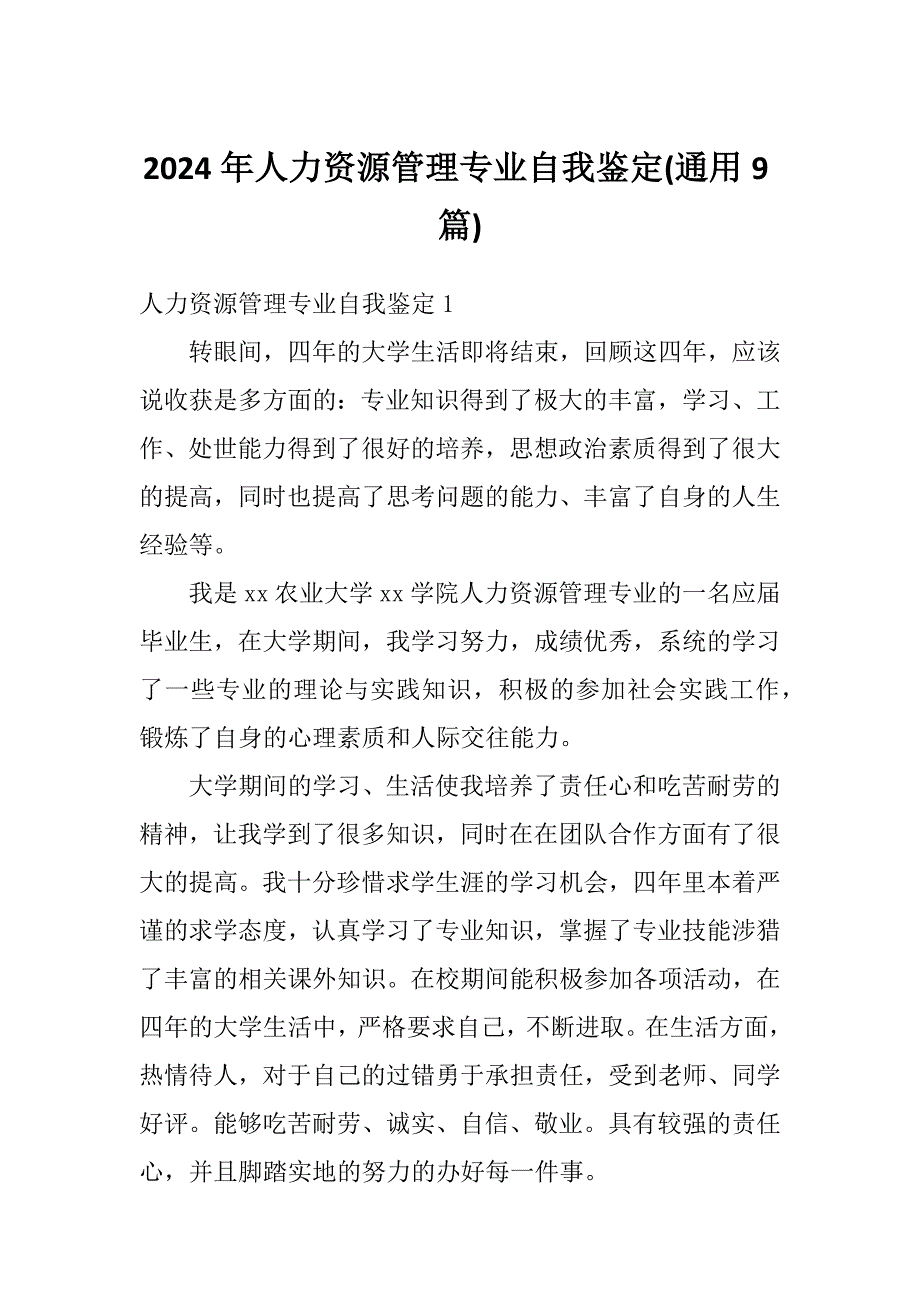 2024 年人力资源管理专业自我鉴定(通用 9 篇)

人力资源管理专业自我鉴定 1

转眼间，四年的大学生活即将结束，回顾这四年，应该说收获是多方面的：专业知识得到了极大的丰富，学习、工作、处世能力得到了很好的培养，思想政治素质得到了很大的提高，同时也提高了思考问题的能力、丰富了自身的人生经验等。

我是 xx 农业大学 xx 学院人力资源管理专业的一名应届毕业生，在大学期间，我学习努力，成绩优秀，系统的学习了一些专业的理论与实践知识，积极的参加社会实践工作，锻炼了自身的心理素质和人际交往能力。

大学期间的学习、生活使我培养了责任心和吃苦耐劳的精神，让我学到了很多知识，同时在在团队合作方面有了很大的提高。我十分珍惜求学生涯的学习机会，四年里本着严谨的求学态度，认真学习了专业知识，掌握了专业技能涉猎了丰富的相关课外知识。在校期间能积极参加各项活动，在四年的大学生活中，严格要求自己，不断进取。在生活方面，热情待人，对于自己的过错勇于承担责任，受到老师、同学好评。能够吃苦耐劳、诚实、自信、敬业。具有较强的责任心，并且脚踏实地的努力的办好每一件事。